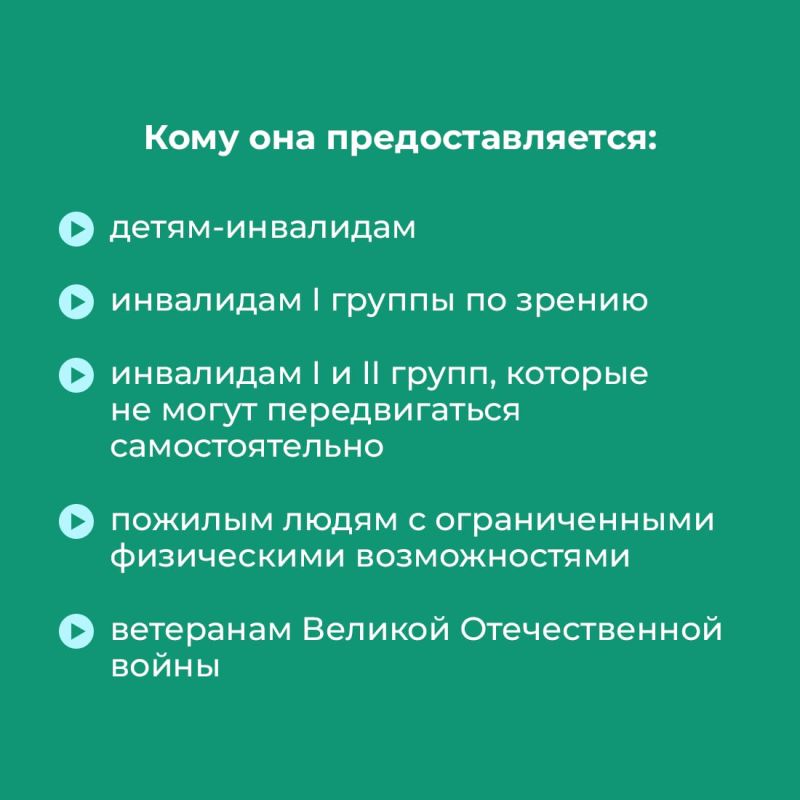 Кому она предоставляется:

детям-инвалидам

инвалидам I группы по зрению

инвалидам I и II групп, которые не могут передвигаться самостоятельно

пожилым людям с ограниченными физическими возможностями

ветеранам Великой Отечественной войны